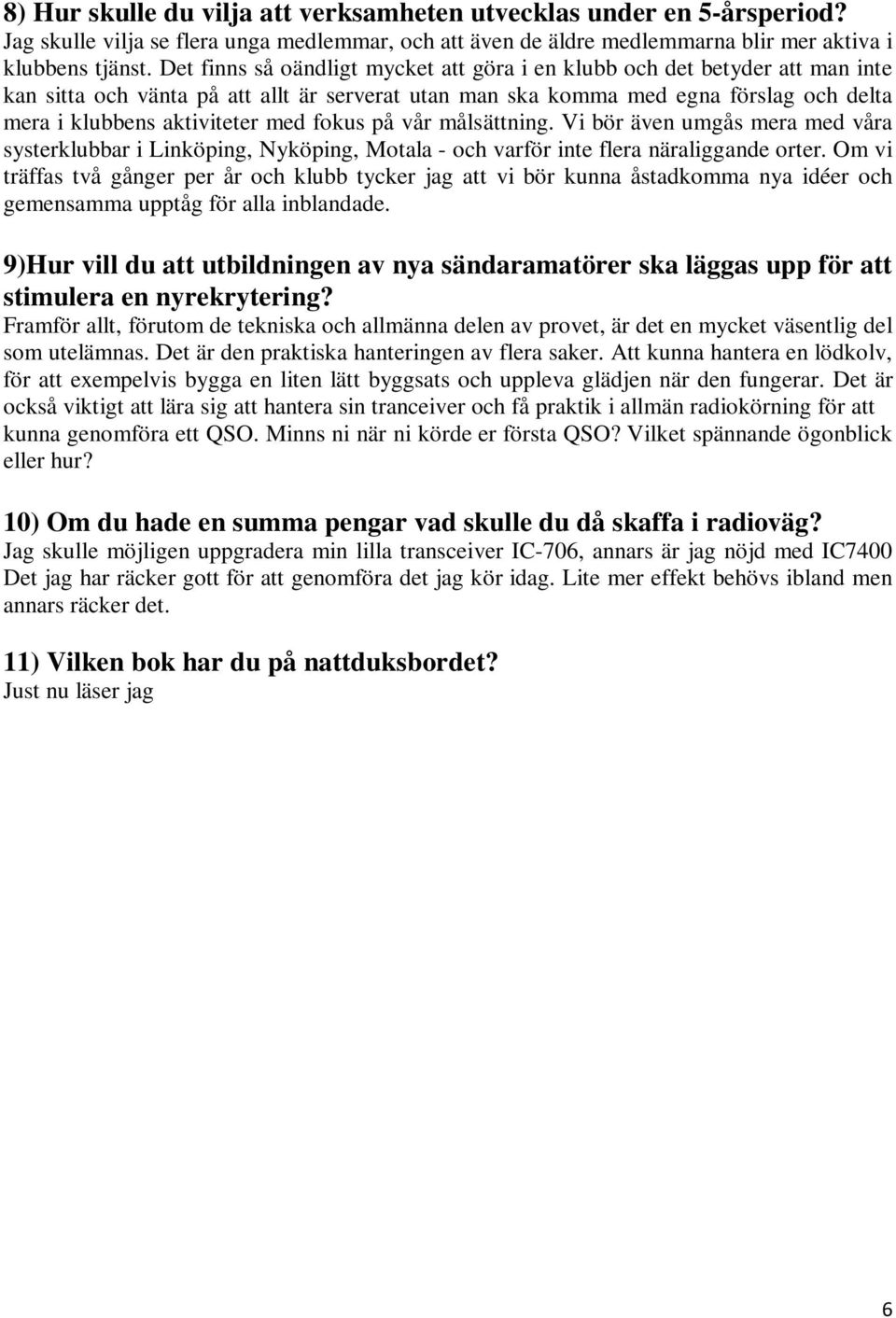 8) Hur skulle du vilja att verksamheten utvecklas under en 5-årsperiod?
Jag skulle vilja se flera unga medlemmar, och att även de äldre medlemmarna blir mer aktiva i klubbens tjänst. Det finns så oändligt mycket att göra i en klubb och det betyder att man inte kan sitta och vänta på att allt är serverat utan man ska komma med egna förslag och delta mera i klubbens aktiviteter med fokus på vår målsättning. Vi bör även umgås mera med våra systerklubbar i Linköping, Nyköping, Motala - och varför inte flera näraliggande orter. Om vi träffas två gånger per år och klubb tycker jag att vi bör kunna åstadkomma nya idéer och gemensamma upptåg för alla inblandade.

9)Hur vill du att utbildningen av nya sändaramatörer ska läggas upp för att stimulera en nyrekrytering?
Framför allt, förutom de tekniska och allmänna delen av provet, är det en mycket väsentlig del som utelämnas. Det är den praktiska hanteringen av flera saker. Att kunna hantera en lödkolv, för att exempelvis bygga en liten lätt byggsats och uppleva glädjen när den fungerar. Det är också viktigt att lära sig att hantera sin tranceiver och få praktik i allmän radiokörning för att kunna genomföra ett QSO. Minns ni när ni körde er första QSO? Vilket spännande ögonblick eller hur?

10) Om du hade en summa pengar vad skulle du då skaffa i radioväg?
Jag skulle möjligen uppgradera min lilla transceiver IC-706, annars är jag nöjd med IC7400 Det jag har räcker gott för att genomföra det jag kör idag. Lite mer effekt behövs ibland men annars räcker det.

11) Vilken bok har du på nattduksbordet?
Just nu läser jag

6